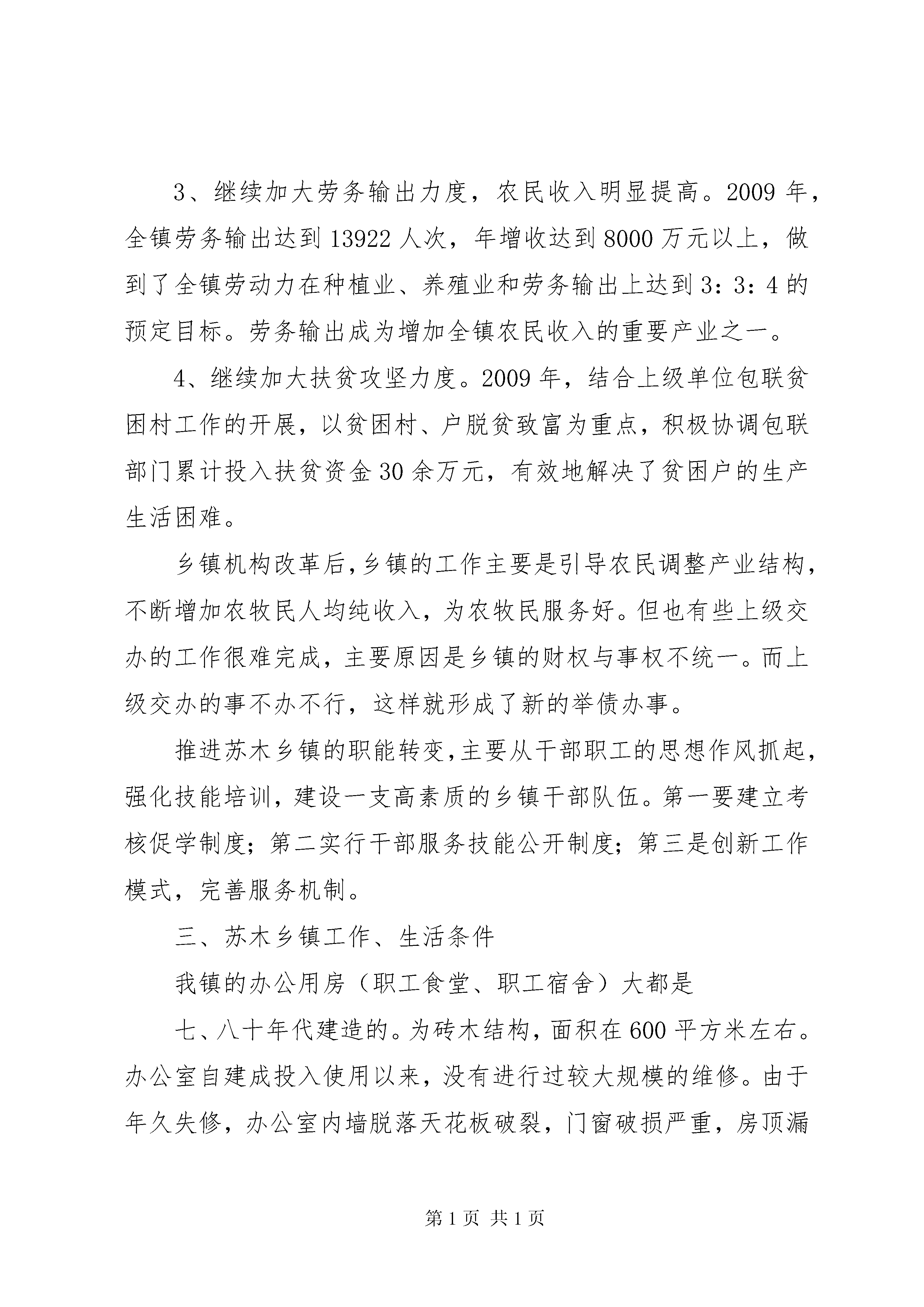 3、继续加大劳务输出力度，农民收入明显提高。2009 年，全镇劳务输出达到 13922 人次，年增收达到 8000 万元以上，做到了全镇劳动力在种植业、养殖业和劳务输出上达到 3：3：4 的预定目标。劳务输出成为增加全镇农民收入的重要产业之一。

4、继续加大扶贫攻坚力度。2009 年，结合上级单位包联贫困村工作的开展，以贫困村、户脱贫致富为重点，积极协调包联部门累计投入扶贫资金 30 余万元，有效地解决了贫困户的生产生活困难。

乡镇机构改革后，乡镇的工作主要是引导农民调整产业结构，不断增加农牧民人均纯收入，为农牧民服务好。但也有些上级交办的工作很难完成，主要原因是乡镇的财权与事权不统一。而上级交办的事不办不行，这样就形成了新的举债办事。

推进苏木乡镇的职能转变，主要从干部职工的思想作风抓起，强化技能培训，建设一支高素质的乡镇干部队伍。第一要建立考核促学制度；第二实行干部服务技能公开制度；第三是创新工作模式，完善服务机制。

三、苏木乡镇工作、生活条件

我镇的办公用房（职工食堂、职工宿舍）大都是

七、八十年代建造的。为砖木结构，面积在 600 平方米左右。办公室自建成投入使用以来，没有进行过较大规模的维修。由于年久失修，办公室内墙脱落天花板破裂，门窗破损严重，房顶漏

第 1 页 共 1 页